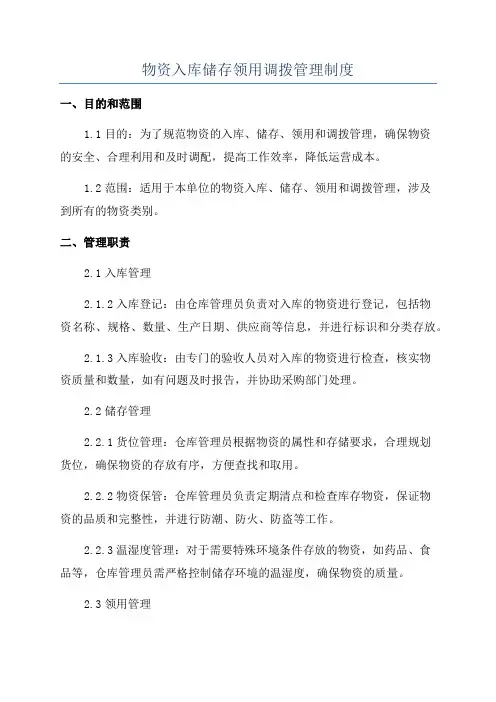 物资入库储存领用调拨管理制度

一、目的和范围

1.1 目的：为了规范物资的入库、储存、领用和调拨管理，确保物资的安全、合理利用和及时调配，提高工作效率，降低运营成本。

1.2 范围：适用于本单位的物资入库、储存、领用和调拨管理，涉及到所有的物资类别。

二、管理职责

2.1 入库管理

2.1.2 入库登记：由仓库管理员负责对入库的物资进行登记，包括物资名称、规格、数量、生产日期、供应商等信息，并进行标识和分类存放。

2.1.3 入库验收：由专门的验收人员对入库的物资进行检查，核实物资质量和数量，如有问题及时报告，并协助采购部门处理。

2.2 储存管理

2.2.1 货位管理：仓库管理员根据物资的属性和存储要求，合理规划货位，确保物资的存放有序，方便查找和取用。

2.2.2 物资保管：仓库管理员负责定期清点和检查库存物资，保证物资的品质和完整性，并进行防潮、防火、防盗等工作。

2.2.3 温湿度管理：对于需要特殊环境条件存放的物资，如药品、食品等，仓库管理员需严格控制储存环境的温湿度，确保物资的质量。

2.3 领用管理